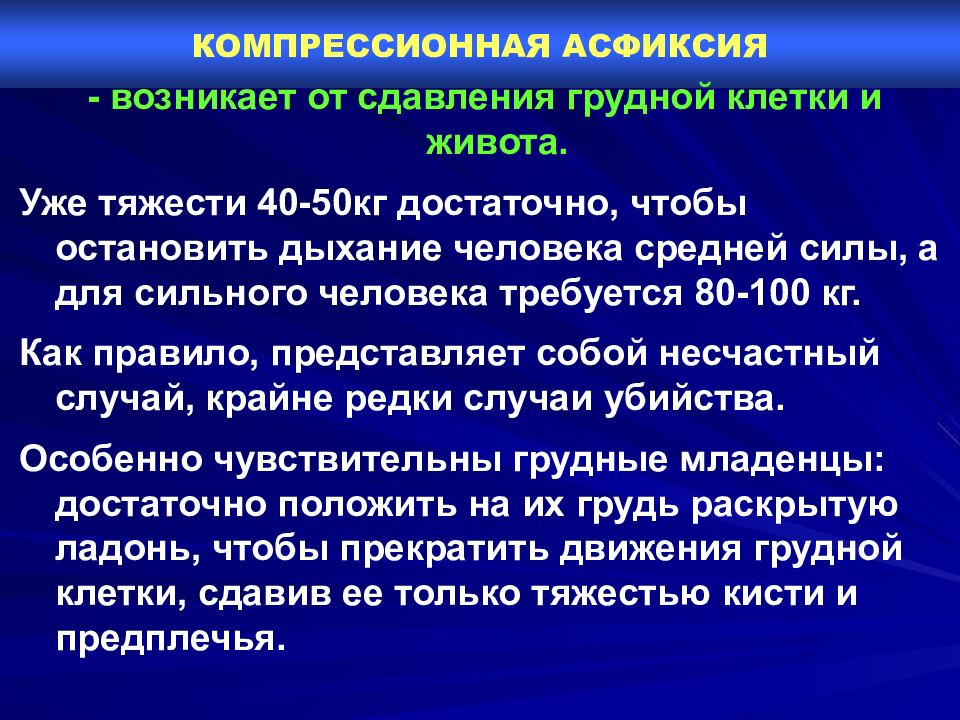 КОМПРЕССИОННАЯ АСФИКСИЯ

- возникает от сдавления грудной клетки и живота.

Уже тяжести 40-50кг достаточно, чтобы остановить дыхание человека средней силы, а для сильного человека требуется 80-100 кг.

Как правило, представляет собой несчастный случай, крайне редки случаи убийства.

Особенно чувствительны грудные младенцы: достаточно положить на их грудь раскрытую ладонь, чтобы прекратить движения грудной клетки, сдавив ее только тяжестью кисти и предплечья.